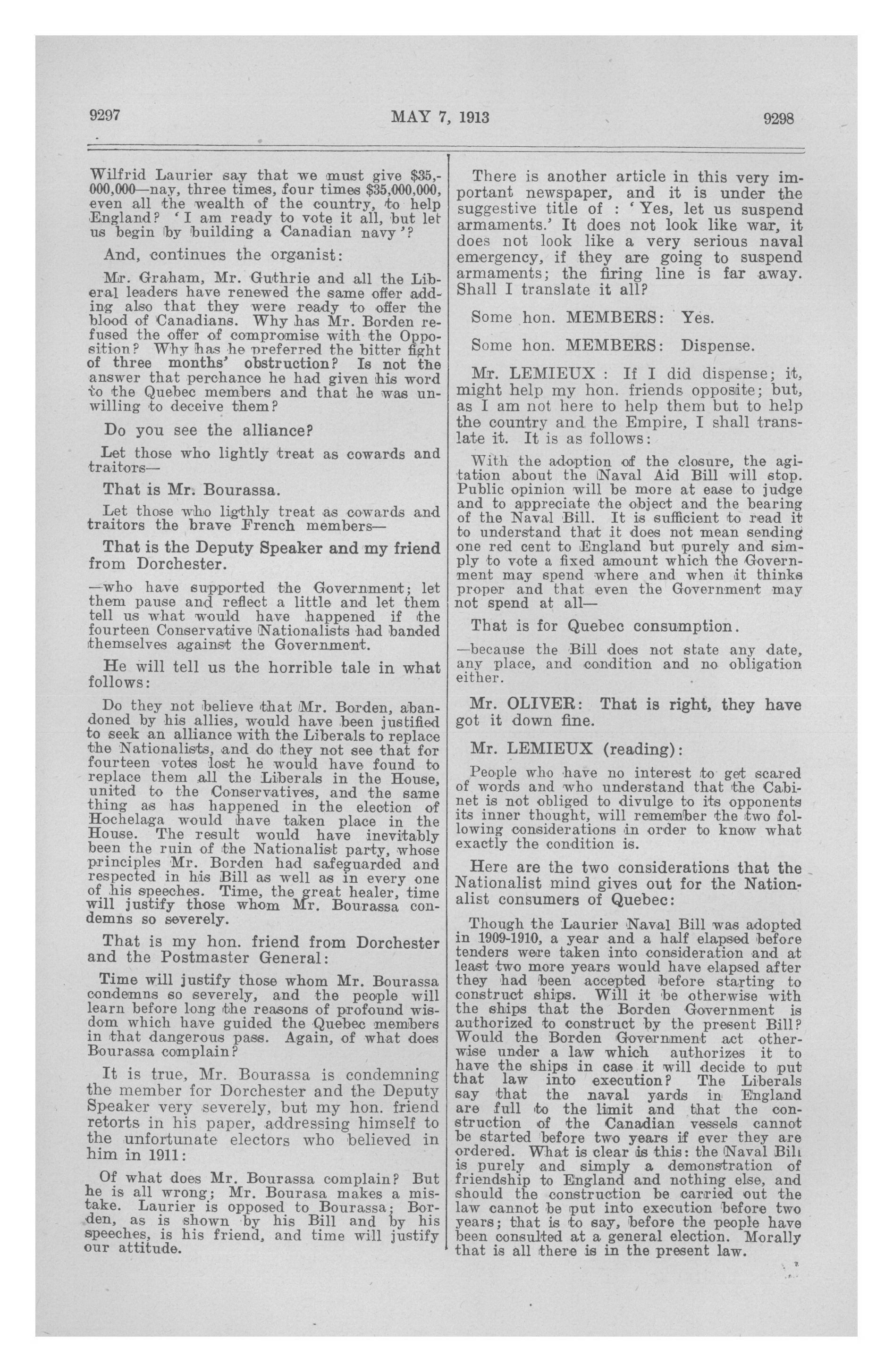 9297 MAY 7, 1913 9298

Wilfrid Laurier say that we must give $35,000,000—nay, three times, four times $35,000,000, even all the wealth of the country, to help England? 'I am ready to vote it all, but let us begin by building a Canadian navy'?

And, continues the organist:

Mr. Graham, Mr. Guthrie and all the Liberal leaders have renewed the same offer adding also that they were ready to offer the blood of Canadians. Why has Mr. Borden refused the offer of compromise with the Opposition? Why has he preferred the bitter fight of three months' obstruction? Is not the answer that perchance he had given his word to the Quebec members and that he was unwilling to deceive them?

Do you see the alliance?

Let those who lightly treat as cowards and traitors—

That is Mr. Bourassa.

Let those who ligthly treat as cowards and traitors the brave French members—

That is the Deputy Speaker and my friend from Dorchester.

—who have supported the Government; let them pause and reflect a little and let them tell us what would have happened if the fourteen Conservative Nationalists had banded themselves against the Government.

He will tell us the horrible tale in what follows:

Do they not believe that Mr. Borden, abandoned by his allies, would have been justified to seek an alliance with the Liberals to replace the Nationalists, and do they not see that for fourteen votes lost he would have found to replace them all the Liberals in the House, united to the Conservatives, and the same thing as has happened in the election of Hochelaga would have taken place in the House. The result would have inevitably been the ruin of the Nationalist party, whose principles Mr. Borden had safeguarded and respected in his Bill as well as in every one of his speeches. Time, the great healer, time will justify those whom Mr. Bourassa condemns so severely.

That is my hon. friend from Dorchester and the Postmaster General:

Time will justify those whom Mr. Bourassa condemns so severely, and the people will learn before long the reasons of profound wisdom which have guided the Quebec members in that dangerous pass. Again, of what does Bourassa complain?

It is true, Mr. Bourassa is condemning the member for Dorchester and the Deputy Speaker very severely, but my hon. friend retorts in his paper, addressing himself to the unfortunate electors who believed in him in 1911:

Of what does Mr. Bourassa complain? But he is all wrong; Mr. Bourasa makes a mistake. Laurier is opposed to Bourassa; Borden, as is shown by his Bill and by his speeches, is his friend, and time will justify our attitude.

There is another article in this very important newspaper, and it is under the suggestive title of : 'Yes, let us suspend armaments.' It does not look like war, it does not look like a very serious naval emergency, if they are going to suspend armaments; the firing line is far away. Shall I translate it all?

Some hon. MEMBERS: Yes.

Some hon. MEMBERS: Dispense.

Mr. LEMIEUX : If I did dispense; it, might help my hon. friends opposite; but, as I am not here to help them but to help the country and the Empire, I shall translate it. It is as follows:

With the adoption of the closure, the agitation about the Naval Aid Bill will stop. Public opinion will be more at ease to judge and to appreciate the object and the bearing of the Naval Bill. It is sufficient to read it to understand that it does not mean sending one red cent to England but purely and simply to vote a fixed amount which the Government may spend where and when it thinks proper and that even the Government may not spend at all—

That is for Quebec consumption.

—because the Bill does not state any date, any place, and condition and no obligation either.

Mr. OLIVER: That is right, they have got it down fine.

Mr. LEMIEUX (reading):

People who have no interest to get scared of words and who understand that the Cabinet is not obliged to divulge to its opponents its inner thought, will remember the two following considerations in order to know what exactly the condition is.

Here are the two considerations that the Nationalist mind gives out for the Nationalist consumers of Quebec:

Though the Laurier Naval Bill was adopted in 1909-1910, a year and a half elapsed before tenders were taken into consideration and at least two more years would have elapsed after they had been accepted before starting to construct ships. Will it be otherwise with the ships that the Borden Government is authorized to construct by the present Bill? Would the Borden Government act otherwise under a law which authorizes it to have the ships in case it will decide to put that law into execution? The Liberals say that the naval yards in England are full to the limit and that the construction of the Canadian vessels cannot be started before two years if ever they are ordered. What is clear is this: the Naval Bill is purely and simply a demonstration of friendship to England and nothing else, and should the construction be carried out the law cannot be put into execution before two years; that is to say, before the people have been consulted at a general election. Morally that is all there is in the present law.